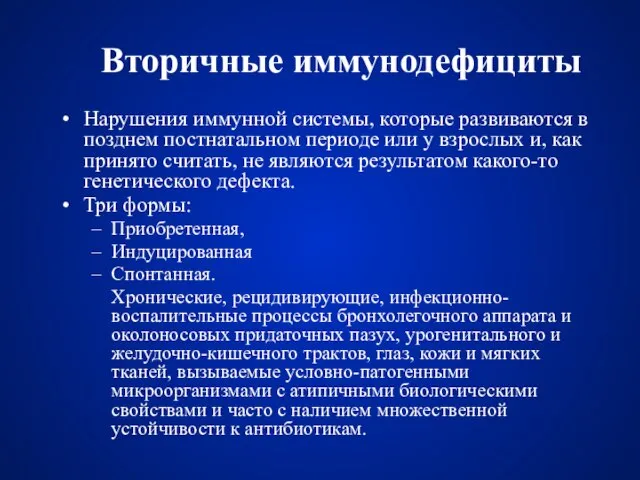 Вторичные иммунодефициты

• Нарушения иммунной системы, которые развиваются в позднем постнатальном периоде или у взрослых и, как принято считать, не являются результатом какого-то генетического дефекта.
• Три формы:
– Приобретенная,
– Индуцированная
– Спонтанная.
Хронические, рецидивирующие, инфекционно-воспалительные процессы бронхолегочного аппарата и околоносовых придаточных пазух, урогенитального и желудочно-кишечного трактов, глаз, кожи и мягких тканей, вызываемые условно-патогенными микроорганизмами с атипичными биологическими свойствами и часто с наличием множественной устойчивости к антибиотикам.